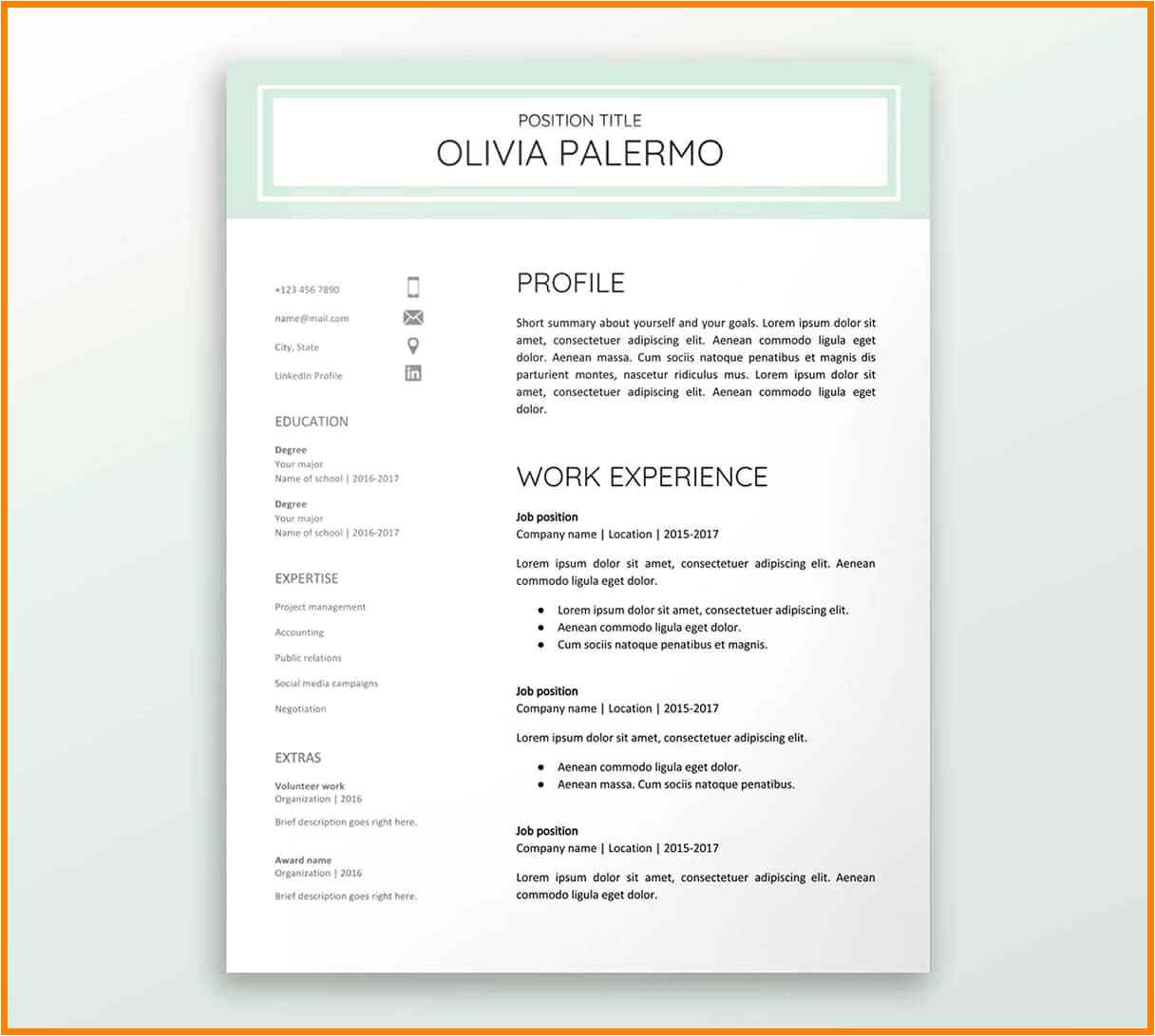 POSITION TITLE
OLIVIA PALERMO

+123 456 7890
name@mail.com
City, State
LinkedIn Profile

EDUCATION

Degree
Your major
Name of school | 2016-2017

Degree
Your major
Name of school | 2016-2017

EXPERTISE

Project management

Accounting

Public relations

Social media campaigns

Negotiation

EXTRAS

Volunteer work
Organization | 2016
Brief description goes right here.

Award name
Organization | 2016
Brief description goes right here.

PROFILE

Short summary about yourself and your goals. Lorem ipsum dolor sit amet, consectetuer adipiscing elit. Aenean commodo ligula eget dolor. Aenean massa. Cum sociis natoque penatibus et magnis dis parturient montes, nascetur ridiculus mus. Lorem ipsum dolor sit amet, consectetuer adipiscing elit. Aenean commodo ligula eget dolor.

WORK EXPERIENCE

Job position
Company name | Location | 2015-2017

Lorem ipsum dolor sit amet, consectetuer adipiscing elit. Aenean commodo ligula eget dolor.

• Lorem ipsum dolor sit amet, consectetuer adipiscing elit.
• Aenean commodo ligula eget dolor.
• Cum sociis natoque penatibus et magnis.

Job position
Company name | Location | 2015-2017

Lorem ipsum dolor sit amet, consectetuer adipiscing elit.

• Aenean commodo ligula eget dolor.
• Aenean massa. Cum sociis natoque penatibus.

Job position
Company name | Location | 2015-2017

Lorem ipsum dolor sit amet, consectetuer adipiscing elit. Aenean commodo ligula eget dolor.